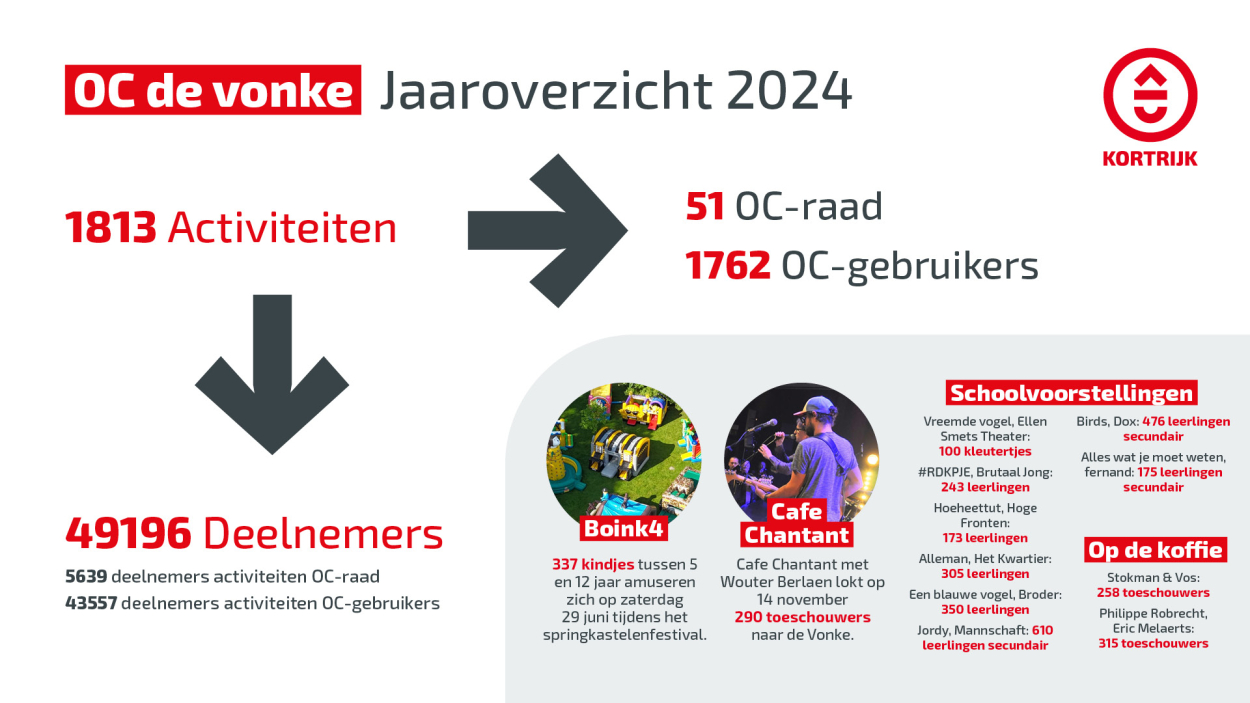 OC de vonke Jaaroverzicht 2024

KORTRIJK

1813 Activiteiten

51 OC-raad

1762 OC-gebruikers

49196 Deelnemers

5639 deelnemers activiteiten OC-raad
43557 deelnemers activiteiten OC-gebruikers

Boink4

337 kindjes tussen 5 en 12 jaar amuseren zich op zaterdag 29 juni tijdens het springkastelenfestival.

Cafe Chantant

Cafe Chantant met Wouter Berlaen lokt op 14 november 290 toeschouwers naar de Vonke.

Schoolvoorstellingen

Vreemde vogel, Ellen Smets Theater: 100 kleutertjes

#RDKPJE, Brutaal Jong: 243 leerlingen

Hoeheettut, Hoge Fronten: 173 leerlingen

Alleman, Het Kwartier: 305 leerlingen

Een blauwe vogel, Broder: 350 leerlingen

Jordy, Mannschaft: 610 leerlingen secundair

Birds, Dox: 476 leerlingen secundair

Alles wat je moet weten, fernand: 175 leerlingen secundair

Op de koffie

Stokman & Vos: 258 toeschouwers

Philippe Robrecht, Eric Melaerts: 315 toeschouwers